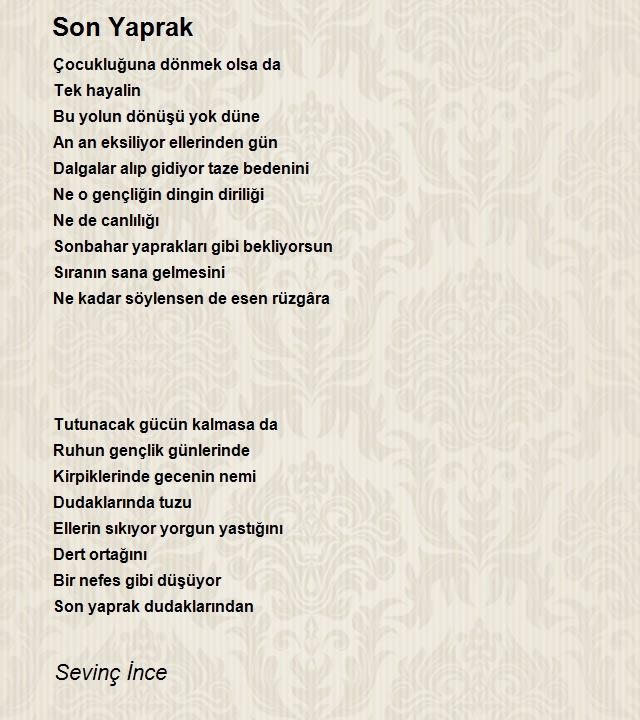 Son Yaprak

Çocukluğuna dönmek olsa da
Tek hayalin
Bu yolun dönüşü yok düne
An an eksiliyor ellerinden gün
Dalgalar alıp gidiyor taze bedenini
Ne o gençliğin dingin diriliği
Ne de canlılığı
Sonbahar yaprakları gibi bekliyorsun
Sıranın sana gelmesini
Ne kadar söylensen de esen rüzgâra

Tutunacak gücün kalmasa da
Ruhun gençlik günlerinde
Kirpiklerinde gecenin nemi
Dudaklarında tuzu
Ellerin sıkıyor yorgun yastığını
Dert ortağını
Bir nefes gibi düşüyor
Son yaprak dudaklarından

Sevinç İnce